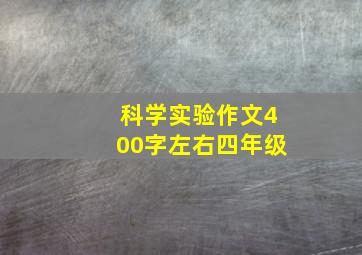 科学实验作文400字左右四年级